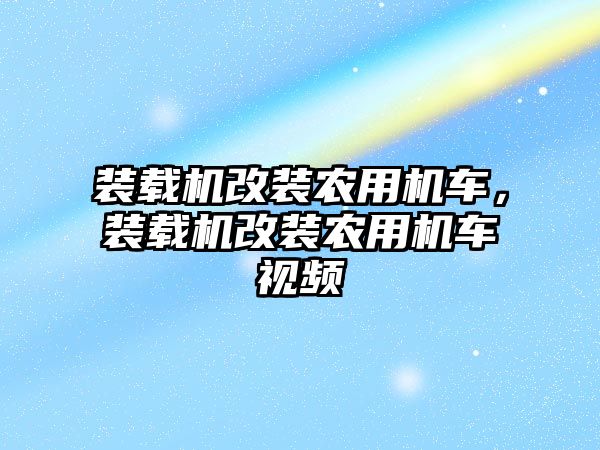 装载机改装农用机车，装载机改装农用机车视频